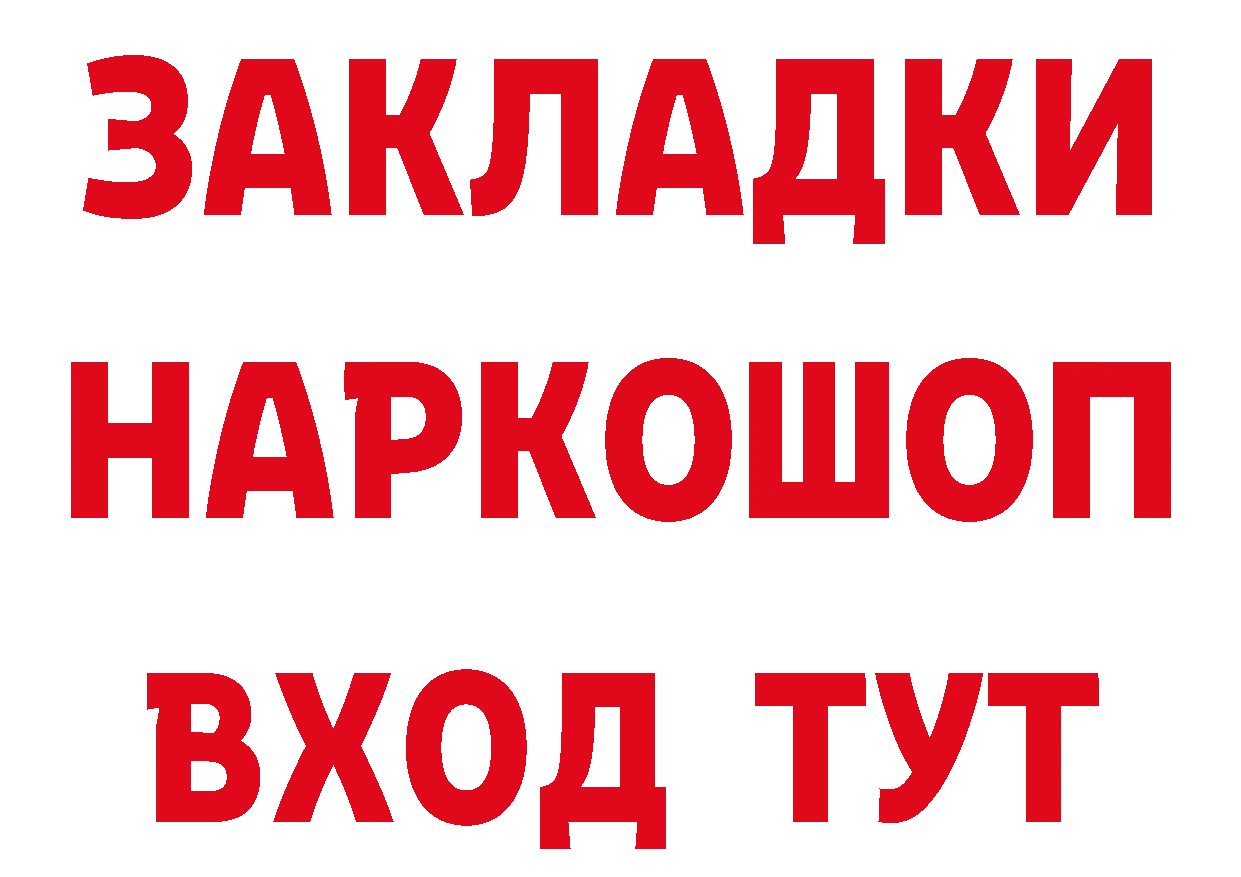 ЗАКЛАДКИ
НАРКОШОП
ВХОД ТУТ